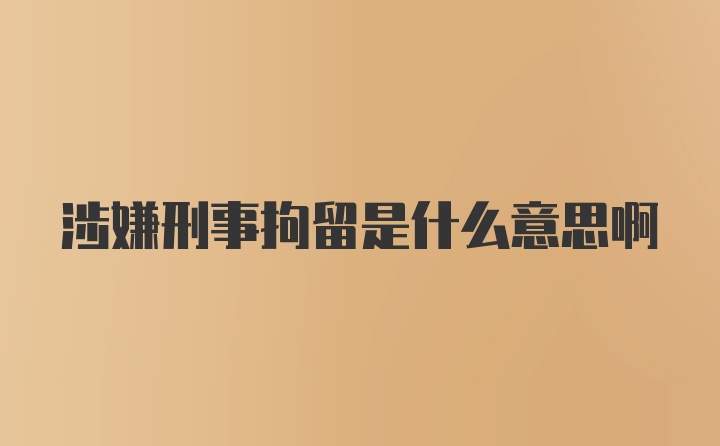 涉嫌刑事拘留是什么意思啊